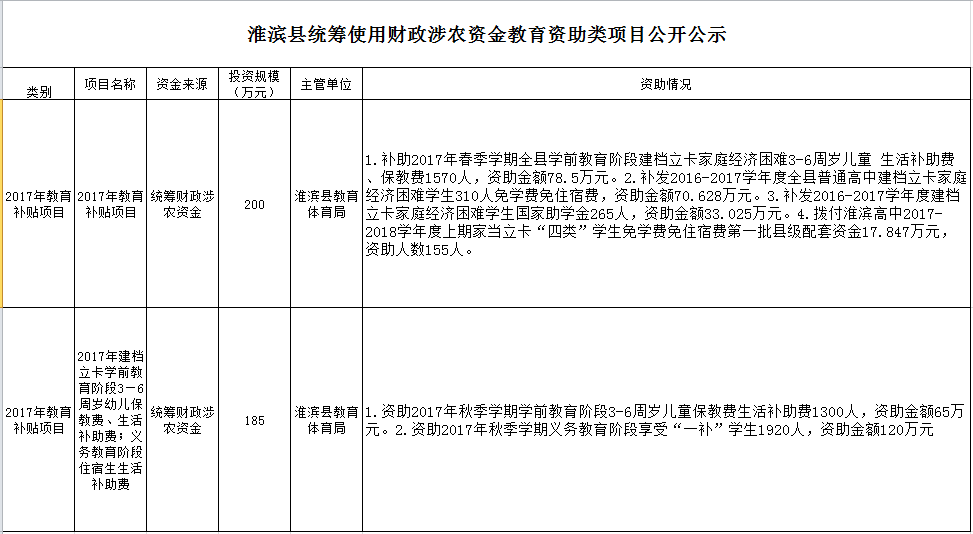 淮滨县统筹使用财政涉农资金教育资助类项目公开公示

| 类别 | 项目名称 | 资金来源 | 投资规模（万元） | 主管单位 | 资助情况 |
|---|---|---|---|---|---|
| 2017年教育补贴项目 | 2017年教育补贴项目 | 统筹财政涉农资金 | 200 | 淮滨县教育体育局 | 1.补助2017年春季学期全县学前教育阶段建档立卡家庭经济困难3-6周岁儿童 生活补助费、保教费1570人，资助金额78.5万元。2.补发2016-2017学年度全县普通高中建档立卡家庭经济困难学生310人免学费免住宿费，资助金额70.628万元。3.补发2016-2017学年度建档立卡家庭经济困难学生国家助学金265人，资助金额33.025万元。4.拨付淮滨高中2017-2018学年度上期家当立卡“四类”学生免学费免住宿费第一批县级配套资金17.847万元，资助人数155人。 |
| 2017年教育补贴项目 | 2017年建档立卡学前教育阶段3-6周岁幼儿保教费、生活补助费；义务教育阶段住宿生生活补助费 | 统筹财政涉农资金 | 185 | 淮滨县教育体育局 | 1.资助2017年秋季学期学前教育阶段3-6周岁儿童保教费生活补助费1300人，资助金额65万元。2.资助2017年秋季学期义务教育阶段享受“一补”学生1920人，资助金额120万元 |